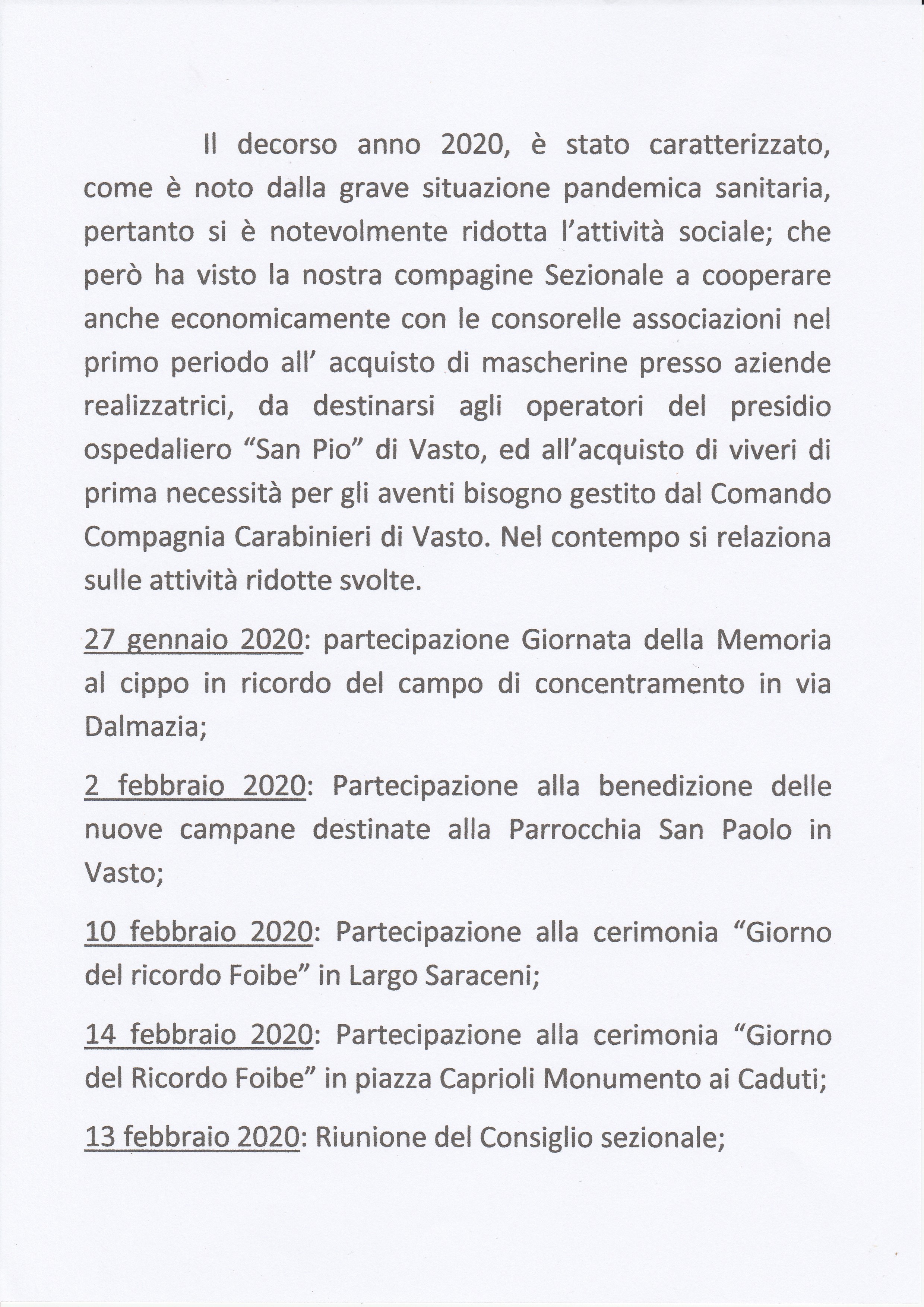 Il decorso anno 2020, è stato caratterizzato, come è noto dalla grave situazione pandemica sanitaria, pertanto si è notevolmente ridotta l'attività sociale; che però ha visto la nostra compagine Sezionale a cooperare anche economicamente con le consorelle associazioni nel primo periodo all' acquisto di mascherine presso aziende realizzatrici, da destinarsi agli operatori del presidio ospedaliero "San Pio" di Vasto, ed all'acquisto di viveri di prima necessità per gli aventi bisogno gestito dal Comando Compagnia Carabinieri di Vasto. Nel contempo si relaziona sulle attività ridotte svolte.

27 gennaio 2020: partecipazione Giornata della Memoria al cippo in ricordo del campo di concentramento in via Dalmazia;

2 febbraio 2020: Partecipazione alla benedizione delle nuove campane destinate alla Parrocchia San Paolo in Vasto;

10 febbraio 2020: Partecipazione alla cerimonia "Giorno del ricordo Foibe" in Largo Saraceni;

14 febbraio 2020: Partecipazione alla cerimonia "Giorno del Ricordo Foibe" in piazza Caprioli Monumento ai Caduti;

13 febbraio 2020: Riunione del Consiglio sezionale;